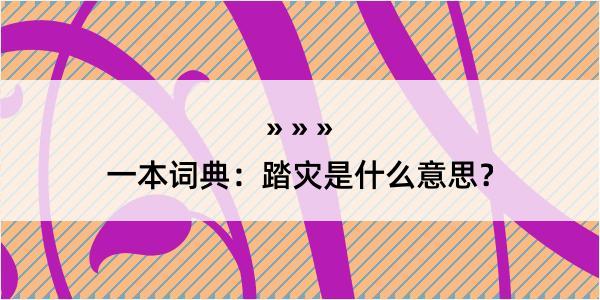 » » »
一本词典：踏灾是什么意思？